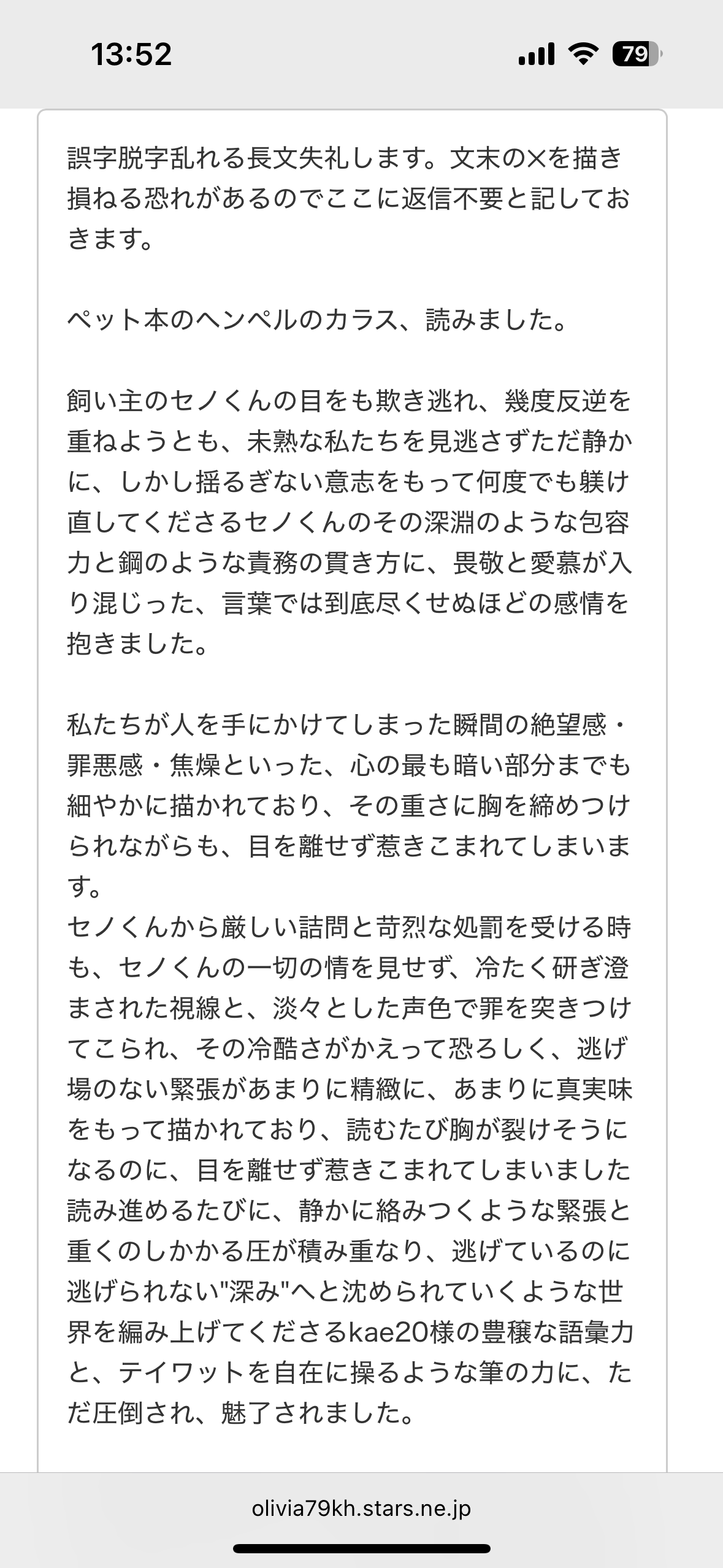 13:52

79

誤字脱字乱れる長文失礼します。文末の×を描き損ねる恐れがあるのでここに返信不要と記しておきます。

ペット本のヘンペルのカラス、読みました。

飼い主のセノくんの目をも欺き逃れ、幾度反逆を重ねようとも、未熟な私たちを見逃さずただ静かに、しかし揺るぎない意志をもって何度でも躾け直してくださるセノくんのその深淵のような包容力と鋼のような責務の貫き方に、畏敬と愛慕が入り混じった、言葉では到底尽くせぬほどの感情を抱きました。

私たちが人を手にかけてしまった瞬間の絶望感・罪悪感・焦燥といった、心の最も暗い部分までも細やかに描かれており、その重さに胸を締めつけられながらも、目を離せず惹きこまれてしまいます。
セノくんから厳しい詰問と苛烈な処罰を受ける時も、セノくんの一切の情を見せず、冷たく研ぎ澄まされた視線と、淡々とした声色で罪を突きつけてこられ、その冷酷さがかえって恐ろしく、逃げ場のない緊張があまりに精緻に、あまりに真実味をもって描かれており、読むたび胸が裂けそうになるのに、目を離せず惹きこまれてしまいました
読み進めるたびに、静かに絡みつくような緊張と重くのしかかる圧が積み重なり、逃げているのに逃げられない"深み"へと沈められていくような世界を編み上げてくださるkae20様の豊穣な語彙力と、テイワットを自在に操るような筆の力に、ただ圧倒され、魅了されました。

olivia79kh.stars.ne.jp